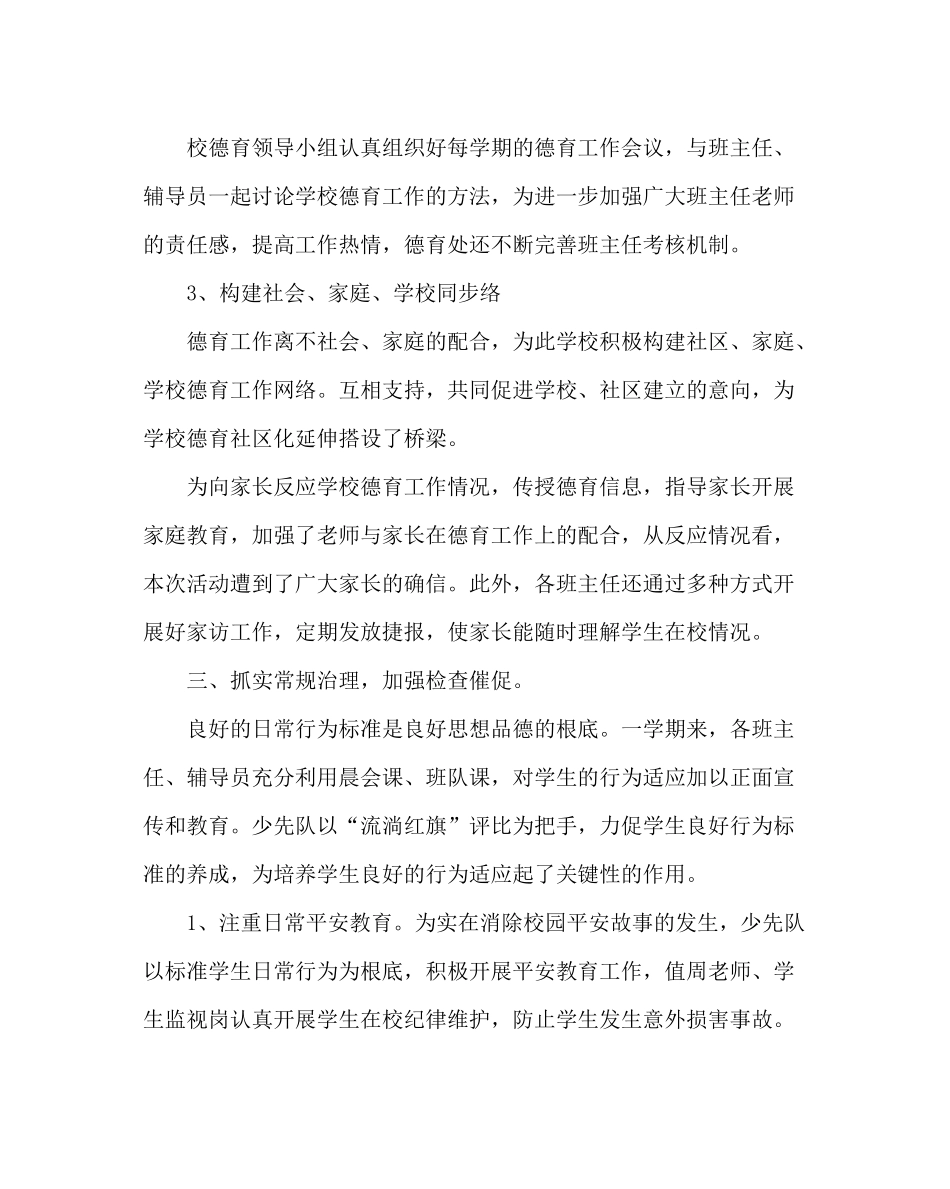 校德育领导小组认真组织好每学期的德育工作会议，与班主任、辅导员一起讨论学校德育工作的方法，为进一步加强广大班主任老师的责任感，提高工作热情，德育处还不断完善班主任考核机制。

3、构建社会、家庭、学校同步络

德育工作离不社会、家庭的配合，为此学校积极构建社区、家庭、学校德育工作网络。互相支持，共同促进学校、社区建立的意向，为学校德育社区化延伸搭设了桥梁。

为向家长反应学校德育工作情况，传授德育信息，指导家长开展家庭教育，加强了老师与家长在德育工作上的配合，从反应情况看，本次活动遭到了广大家长的确信。此外，各班主任还通过多种方式开展好家访工作，定期发放捷报，使家长能随时理解学生在校情况。

三、抓实常规治理，加强检查催促。

良好的日常行为标准是良好思想品德的根底。一学期来，各班主任、辅导员充分利用晨会课、班队课，对学生的行为适应加以正面宣传和教育。少先队以“流淌红旗”评比为把手，力促学生良好行为标准的养成，为培养学生良好的行为适应起了关键性的作用。

1、注重日常平安教育。为实在消除校园平安故事的发生，少先队以标准学生日常行为为根底，积极开展平安教育工作，值周老师、学生监视岗认真开展学生在校纪律维护，防止学生发生意外损害事故。